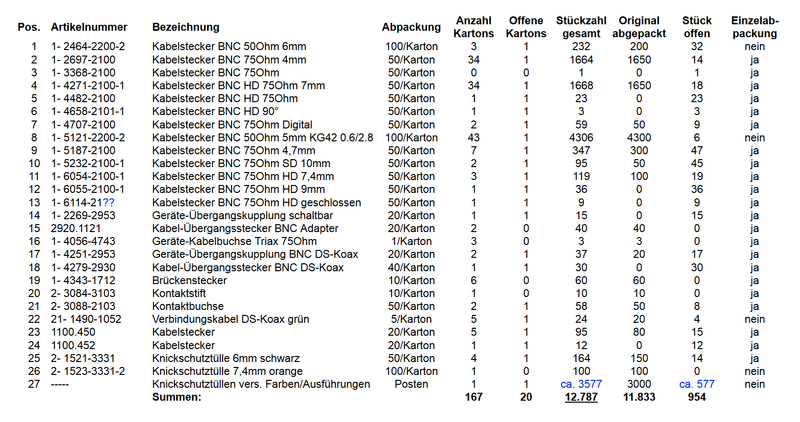 | Pos. | Artikelnummer | Bezeichnung | Abpackung | Anzahl Kartons | Offene Kartons | Stückzahl gesamt | Original abgepackt | Stück offen | Einzelabpackung |
|---|---|---|---|---|---|---|---|---|---|
| 1 | 1- 2464-2200-2 | Kabelstecker BNC 50Ohm 6mm | 100/Karton | 3 | 1 | 232 | 200 | 32 | nein |
| 2 | 1- 2697-2100 | Kabelstecker BNC 75Ohm 4mm | 50/Karton | 34 | 1 | 1664 | 1650 | 14 | ja |
| 3 | 1- 3368-2100 | Kabelstecker BNC 75Ohm | 50/Karton | 0 | 0 | 1 | 0 | 1 | ja |
| 4 | 1- 4271-2100-1 | Kabelstecker BNC HD 75Ohm 7mm | 50/Karton | 34 | 1 | 1668 | 1650 | 18 | ja |
| 5 | 1- 4482-2100 | Kabelstecker BNC HD 75Ohm | 50/Karton | 1 | 1 | 23 | 0 | 23 | ja |
| 6 | 1- 4658-2101-1 | Kabelstecker BNC HD 90° | 50/Karton | 1 | 1 | 3 | 0 | 3 | ja |
| 7 | 1- 4707-2100 | Kabelstecker BNC 75Ohm Digital | 50/Karton | 2 | 1 | 59 | 50 | 9 | ja |
| 8 | 1- 5121-2200-2 | Kabelstecker BNC 50Ohm 5mm KG42 0.6/2.8 | 100/Karton | 43 | 1 | 4306 | 4300 | 6 | nein |
| 9 | 1- 5187-2100 | Kabelstecker BNC 75Ohm 4,7mm | 50/Karton | 7 | 1 | 347 | 300 | 47 | ja |
| 10 | 1- 5232-2100-1 | Kabelstecker BNC 75Ohm SD 10mm | 50/Karton | 2 | 1 | 95 | 50 | 45 | ja |
| 11 | 1- 6054-2100-1 | Kabelstecker BNC 75Ohm HD 7,4mm | 50/Karton | 3 | 1 | 119 | 100 | 19 | ja |
| 12 | 1- 6055-2100-1 | Kabelstecker BNC 75Ohm HD 9mm | 50/Karton | 1 | 1 | 36 | 0 | 36 | ja |
| 13 | 1- 6114-21?? | Kabelstecker BNC 75Ohm HD geschlossen | 50/Karton | 1 | 1 | 9 | 0 | 9 | ja |
| 14 | 1- 2269-2953 | Geräte-Übergangskupplung schaltbar | 20/Karton | 1 | 1 | 15 | 0 | 15 | ja |
| 15 | 2920.1121 | Kabel-Übergangsstecker BNC Adapter | 20/Karton | 2 | 0 | 40 | 40 | 0 | ja |
| 16 | 1- 4056-4743 | Geräte-Kabelbuchse Triax 75Ohm | 1/Karton | 3 | 0 | 3 | 3 | 0 | ja |
| 17 | 1- 4251-2953 | Geräte-Übergangskupplung BNC DS-Koax | 20/Karton | 2 | 1 | 37 | 20 | 17 | ja |
| 18 | 1- 4279-2930 | Kabel-Übergangsstecker BNC DS-Koax | 40/Karton | 1 | 1 | 30 | 0 | 30 | ja |
| 19 | 1- 4343-1712 | Brückenstecker | 10/Karton | 6 | 0 | 60 | 60 | 0 | ja |
| 20 | 2- 3084-3103 | Kontaktstift | 10/Karton | 1 | 0 | 10 | 10 | 0 | ja |
| 21 | 2- 3088-2103 | Kontaktbuchse | 50/Karton | 2 | 1 | 58 | 50 | 8 | ja |
| 22 | 21- 1490-1052 | Verbindungskabel DS-Koax grün | 5/Karton | 5 | 1 | 24 | 20 | 4 | nein |
| 23 | 1100.450 | Kabelstecker | 20/Karton | 5 | 1 | 95 | 80 | 15 | ja |
| 24 | 1100.452 | Kabelstecker | 20/Karton | 1 | 1 | 12 | 0 | 12 | ja |
| 25 | 2- 1521-3331 | Knickschutztülle 6mm schwarz | 50/Karton | 4 | 1 | 164 | 150 | 14 | ja |
| 26 | 2- 1523-3331-2 | Knickschutztülle 7,4mm orange | 100/Karton | 1 | 0 | 100 | 100 | 0 | nein |
| 27 | ----- | Knickschutztüllen vers. Farben/Ausführungen | Posten | 1 | 1 | ca. 3577 | 3000 | ca. 577 | nein |
| | | Summen: | | 167 | 20 | 12.787 | 11.833 | 954 | |